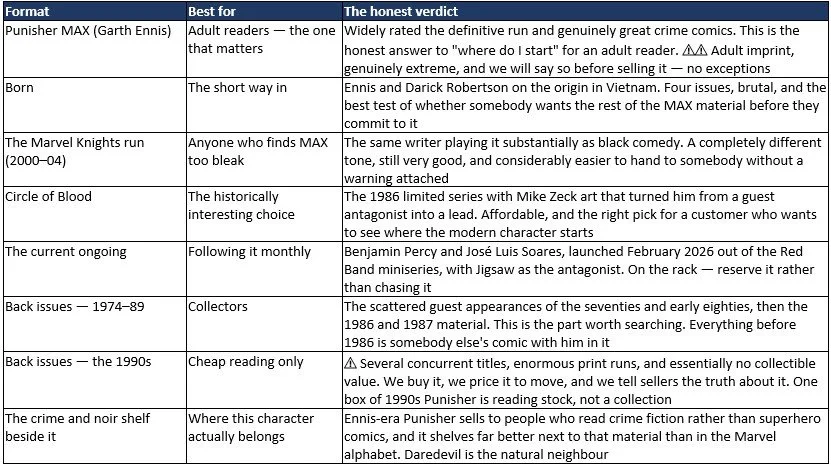 | Format | Best for | The honest verdict |
|---|---|---|
| Punisher MAX (Garth Ennis) | Adult readers — the one that matters | Widely rated the definitive run and genuinely great crime comics. This is the honest answer to "where do I start" for an adult reader. ⚠⚠ Adult imprint, genuinely extreme, and we will say so before selling it — no exceptions |
| Born | The short way in | Ennis and Darick Robertson on the origin in Vietnam. Four issues, brutal, and the best test of whether somebody wants the rest of the MAX material before they commit to it |
| The Marvel Knights run (2000–04) | Anyone who finds MAX too bleak | The same writer playing it substantially as black comedy. A completely different tone, still very good, and considerably easier to hand to somebody without a warning attached |
| Circle of Blood | The historically interesting choice | The 1986 limited series with Mike Zeck art that turned him from a guest antagonist into a lead. Affordable, and the right pick for a customer who wants to see where the modern character starts |
| The current ongoing | Following it monthly | Benjamin Percy and José Luis Soares, launched February 2026 out of the Red Band miniseries, with Jigsaw as the antagonist. On the rack — reserve it rather than chasing it |
| Back issues — 1974–89 | Collectors | The scattered guest appearances of the seventies and early eighties, then the 1986 and 1987 material. This is the part worth searching. Everything before 1986 is somebody else's comic with him in it |
| Back issues — the 1990s | Cheap reading only | ⚠ Several concurrent titles, enormous print runs, and essentially no collectible value. We buy it, we price it to move, and we tell sellers the truth about it. One box of 1990s Punisher is reading stock, not a collection |
| The crime and noir shelf beside it | Where this character actually belongs | Ennis-era Punisher sells to people who read crime fiction rather than superhero comics, and it shelves far better next to that material than in the Marvel alphabet. Daredevil is the natural neighbour |